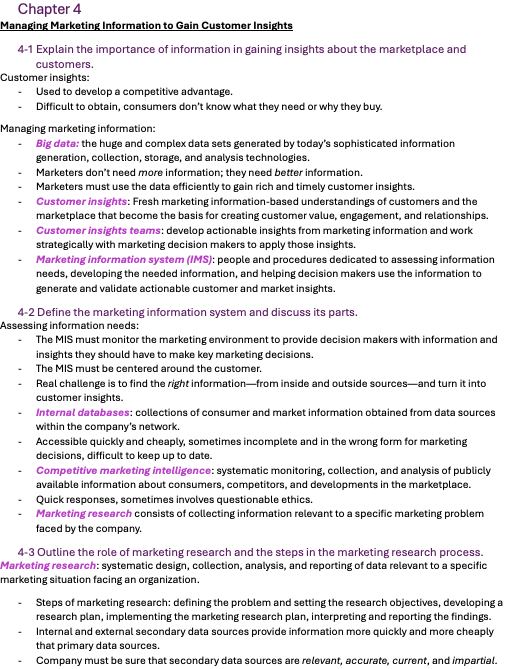 Chapter 4

Managing Marketing Information to Gain Customer Insights

4-1 Explain the importance of information in gaining insights about the marketplace and customers.

Customer insights:

- Used to develop a competitive advantage.
- Difficult to obtain, consumers don't know what they need or why they buy.

Managing marketing information:

- Big data: the huge and complex data sets generated by today's sophisticated information generation, collection, storage, and analysis technologies.
- Marketers don't need more information; they need better information.
- Marketers must use the data efficiently to gain rich and timely customer insights.
- Customer insights: Fresh marketing information-based understandings of customers and the marketplace that become the basis for creating customer value, engagement, and relationships.
- Customer insights teams: develop actionable insights from marketing information and work strategically with marketing decision makers to apply those insights.
- Marketing information system (IMS): people and procedures dedicated to assessing information needs, developing the needed information, and helping decision makers use the information to generate and validate actionable customer and market insights.

4-2 Define the marketing information system and discuss its parts.

Assessing information needs:

- The MIS must monitor the marketing environment to provide decision makers with information and insights they should have to make key marketing decisions.
- The MIS must be centered around the customer.
- Real challenge is to find the right information—from inside and outside sources—and turn it into customer insights.
- Internal databases: collections of consumer and market information obtained from data sources within the company's network.
- Accessible quickly and cheaply, sometimes incomplete and in the wrong form for marketing decisions, difficult to keep up to date.
- Competitive marketing intelligence: systematic monitoring, collection, and analysis of publicly available information about consumers, competitors, and developments in the marketplace.
- Quick responses, sometimes involves questionable ethics.
- Marketing research consists of collecting information relevant to a specific marketing problem faced by the company.

4-3 Outline the role of marketing research and the steps in the marketing research process.

Marketing research: systematic design, collection, analysis, and reporting of data relevant to a specific marketing situation facing an organization.

- Steps of marketing research: defining the problem and setting the research objectives, developing a research plan, implementing the marketing research plan, interpreting and reporting the findings.
- Internal and external secondary data sources provide information more quickly and more cheaply that primary data sources.
- Company must be sure that secondary data sources are relevant, accurate, current, and impartial.